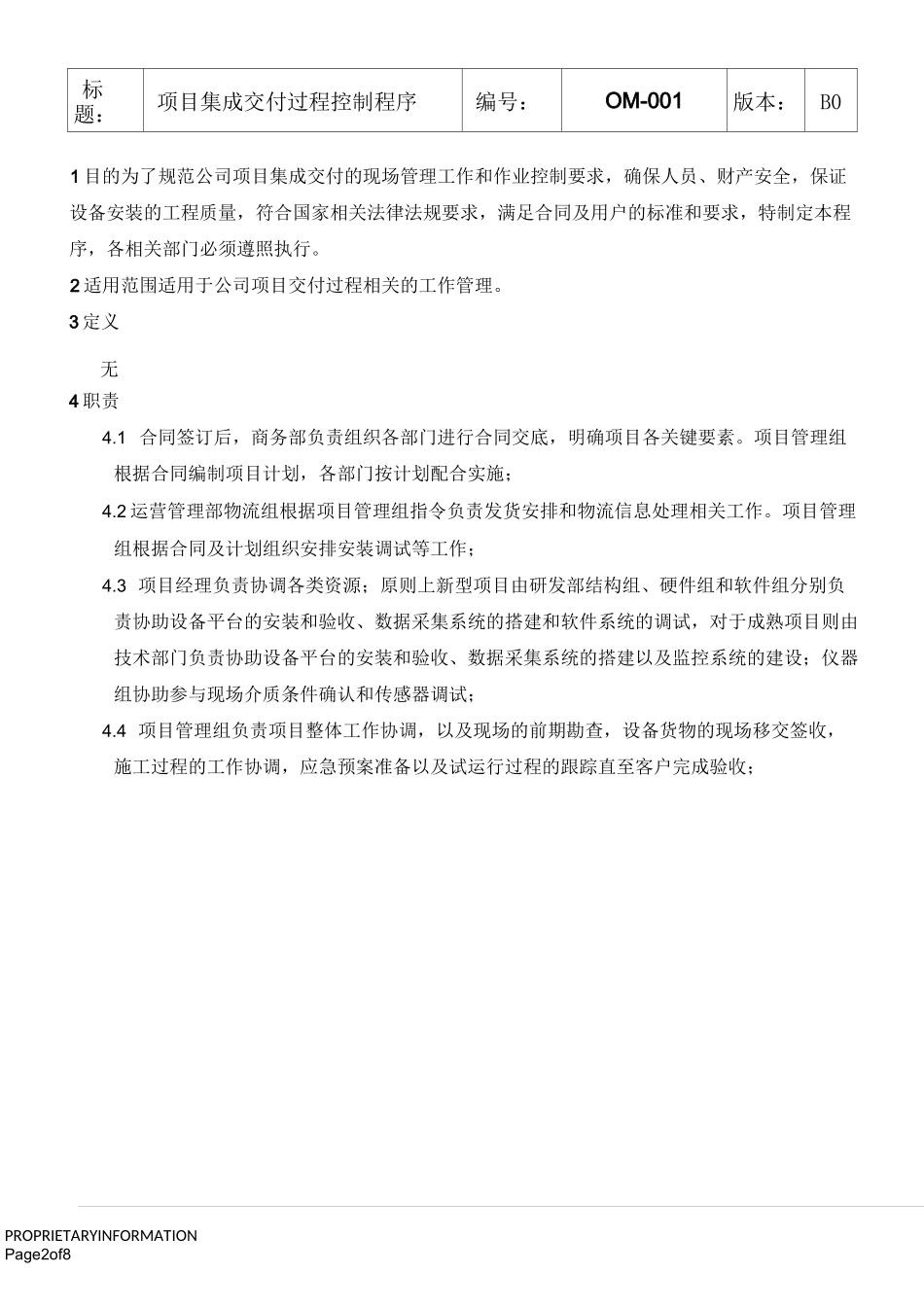 | 标题： | 项目集成交付过程控制程序 | 编号： | OM-001 | 版本： | B0 |
|---|---|---|---|---|---|

1 目的为了规范公司项目集成交付的现场管理工作和作业控制要求，确保人员、财产安全，保证设备安装的工程质量，符合国家相关法律法规要求，满足合同及用户的标准和要求，特制定本程序，各相关部门必须遵照执行。

2 适用范围适用于公司项目交付过程相关的工作管理。

3 定义

无

4 职责

4.1 合同签订后，商务部负责组织各部门进行合同交底，明确项目各关键要素。项目管理组根据合同编制项目计划，各部门按计划配合实施；

4.2 运营管理部物流组根据项目管理组指令负责发货安排和物流信息处理相关工作。项目管理组根据合同及计划组织安排安装调试等工作；

4.3 项目经理负责协调各类资源；原则上新型项目由研发部结构组、硬件组和软件组分别负责协助设备平台的安装和验收、数据采集系统的搭建和软件系统的调试，对于成熟项目则由技术部门负责协助设备平台的安装和验收、数据采集系统的搭建以及监控系统的建设；仪器组协助参与现场介质条件确认和传感器调试；

4.4 项目管理组负责项目整体工作协调，以及现场的前期勘查，设备货物的现场移交签收，施工过程的工作协调，应急预案准备以及试运行过程的跟踪直至客户完成验收；

PROPRIETARYINFORMATION
Page2of8